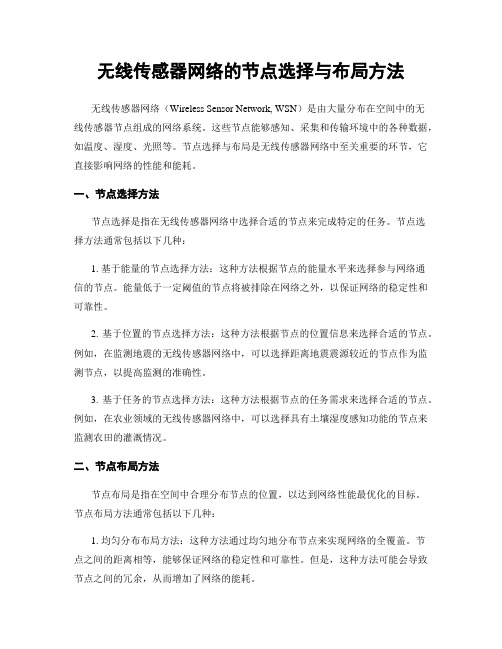 无线传感器网络的节点选择与布局方法

无线传感器网络（Wireless Sensor Network, WSN）是由大量分布在空间中的无线传感器节点组成的网络系统。这些节点能够感知、采集和传输环境中的各种数据，如温度、湿度、光照等。节点选择与布局是无线传感器网络中至关重要的环节，它直接影响网络的性能和能耗。

一、节点选择方法

节点选择是指在无线传感器网络中选择合适的节点来完成特定的任务。节点选择方法通常包括以下几种：

1. 基于能量的节点选择方法：这种方法根据节点的能量水平来选择参与网络通信的节点。能量低于一定阈值的节点将被排除在网络之外，以保证网络的稳定性和可靠性。

2. 基于位置的节点选择方法：这种方法根据节点的位置信息来选择合适的节点。例如，在监测地震的无线传感器网络中，可以选择距离地震震源较近的节点作为监测节点，以提高监测的准确性。

3. 基于任务的节点选择方法：这种方法根据节点的任务需求来选择合适的节点。例如，在农业领域的无线传感器网络中，可以选择具有土壤湿度感知功能的节点来监测农田的灌溉情况。

二、节点布局方法

节点布局是指在空间中合理分布节点的位置，以达到网络性能最优化的目标。节点布局方法通常包括以下几种：

1. 均匀分布布局方法：这种方法通过均匀地分布节点来实现网络的全覆盖。节点之间的距离相等，能够保证网络的稳定性和可靠性。但是，这种方法可能会导致节点之间的冗余，从而增加了网络的能耗。